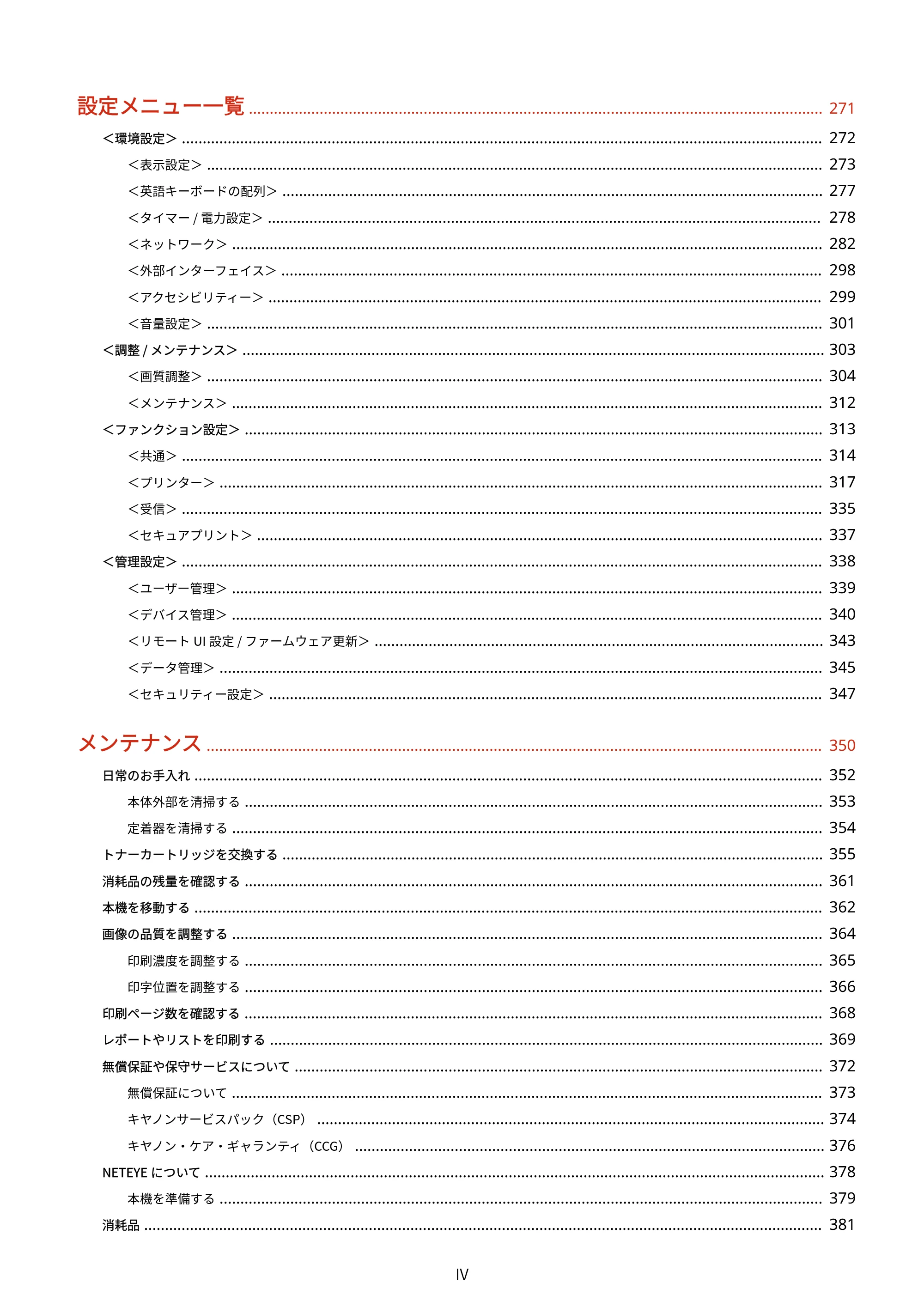 設定メニュー一覧 271

＜環境設定＞ 272

＜表示設定＞ 273

＜英語キーボードの配列＞ 277

＜タイマー/電力設定＞ 278

＜ネットワーク＞ 282

＜外部インターフェイス＞ 298

＜アクセシビリティー＞ 299

＜音量設定＞ 301

＜調整/メンテナンス＞ 303

＜画質調整＞ 304

＜メンテナンス＞ 312

＜ファンクション設定＞ 313

＜共通＞ 314

＜プリンター＞ 317

＜受信＞ 335

＜セキュアプリント＞ 337

＜管理設定＞ 338

＜ユーザー管理＞ 339

＜デバイス管理＞ 340

＜リモートUI設定/ファームウェア更新＞ 343

＜データ管理＞ 345

＜セキュリティー設定＞ 347

メンテナンス 350

日常のお手入れ 352

本体外部を清掃する 353

定着器を清掃する 354

トナーカートリッジを交換する 355

消耗品の残量を確認する 361

本機を移動する 362

画像の品質を調整する 364

印刷濃度を調整する 365

印字位置を調整する 366

印刷ページ数を確認する 368

レポートやリストを印刷する 369

無償保証や保守サービスについて 372

無償保証について 373

キヤノンサービスパック（CSP） 374

キヤノン・ケア・ギャランティ（CCG） 376

NETEYEについて 378

本機を準備する 379

消耗品 381

IV